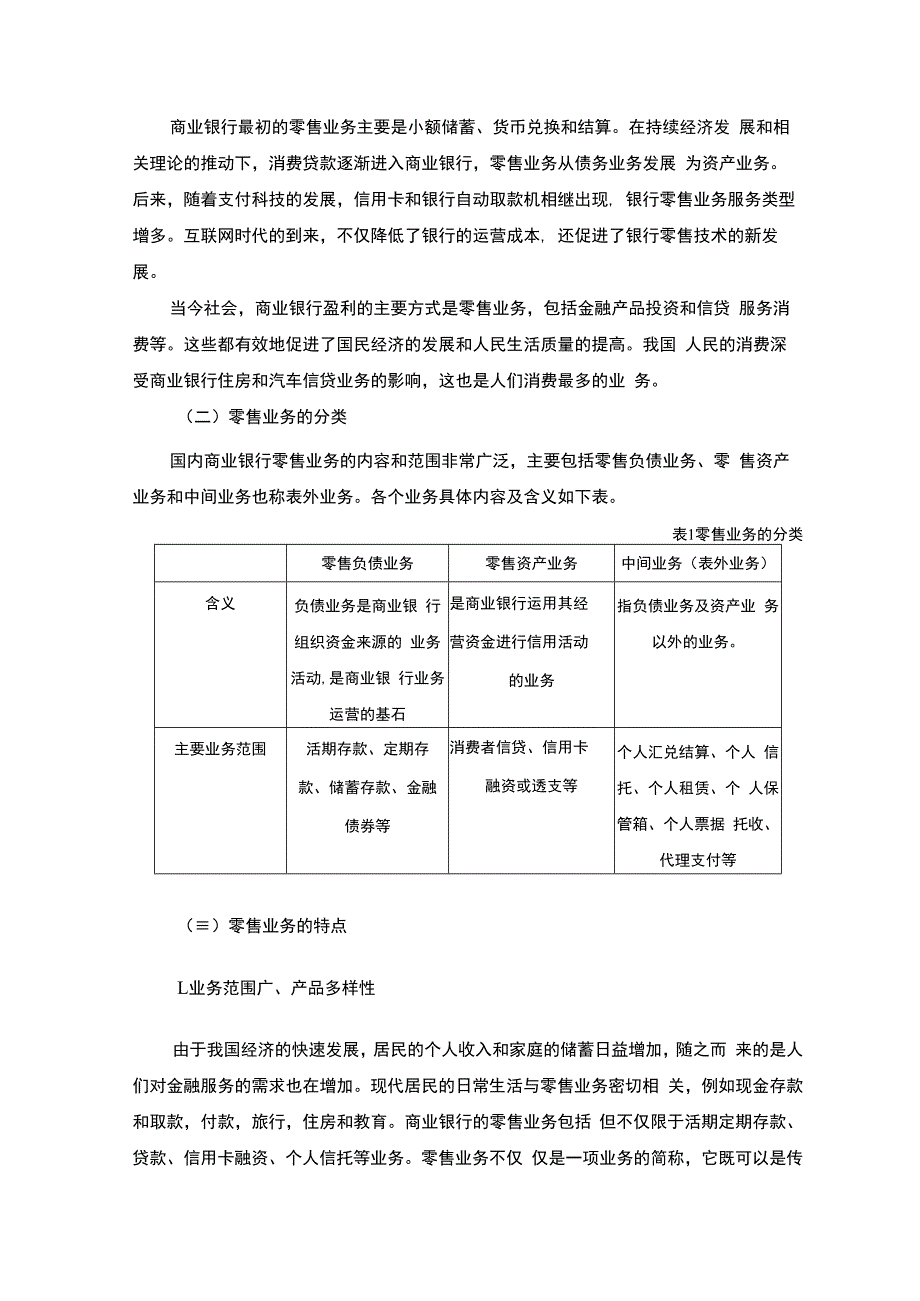 商业银行最初的零售业务主要是小额储蓄、货币兑换和结算。在持续经济发 展和相关理论的推动下，消费贷款逐渐进入商业银行，零售业务从债务业务发展 为资产业务。后来，随着支付科技的发展，信用卡和银行自动取款机相继出现，银行零售业务服务类型增多。互联网时代的到来，不仅降低了银行的运营成本，还促进了银行零售技术的新发展。

当今社会，商业银行盈利的主要方式是零售业务，包括金融产品投资和信贷 服务消费等。这些都有效地促进了国民经济的发展和人民生活质量的提高。我国 人民的消费深受商业银行住房和汽车信贷业务的影响，这也是人们消费最多的业 务。

（二）零售业务的分类

国内商业银行零售业务的内容和范围非常广泛，主要包括零售负债业务、零 售资产业务和中间业务也称表外业务。各个业务具体内容及含义如下表。

表1零售业务的分类

| | 零售负债业务 | 零售资产业务 | 中间业务（表外业务） |
|---|---|---|---|
| 含义 | 负债业务是商业银 行组织资金来源的 业务活动，是商业银 行业务运营的基石 | 是商业银行运用其经营资金进行信用活动的业务 | 指负债业务及资产业 务以外的业务。 |
| 主要业务范围 | 活期存款、定期存款、储蓄存款、金融债券等 | 消费者信贷、信用卡融资或透支等 | 个人汇兑结算、个人 信托、个人租赁、个 人保管箱、个人票据 托收、代理支付等 |

（≡）零售业务的特点

L业务范围广、产品多样性

由于我国经济的快速发展，居民的个人收入和家庭的储蓄日益增加，随之而 来的是人们对金融服务的需求也在增加。现代居民的日常生活与零售业务密切相 关，例如现金存款和取款，付款，旅行，住房和教育。商业银行的零售业务包括 但不仅限于活期定期存款、贷款、信用卡融资、个人信托等业务。零售业务不仅 仅是一项业务的简称，它既可以是传